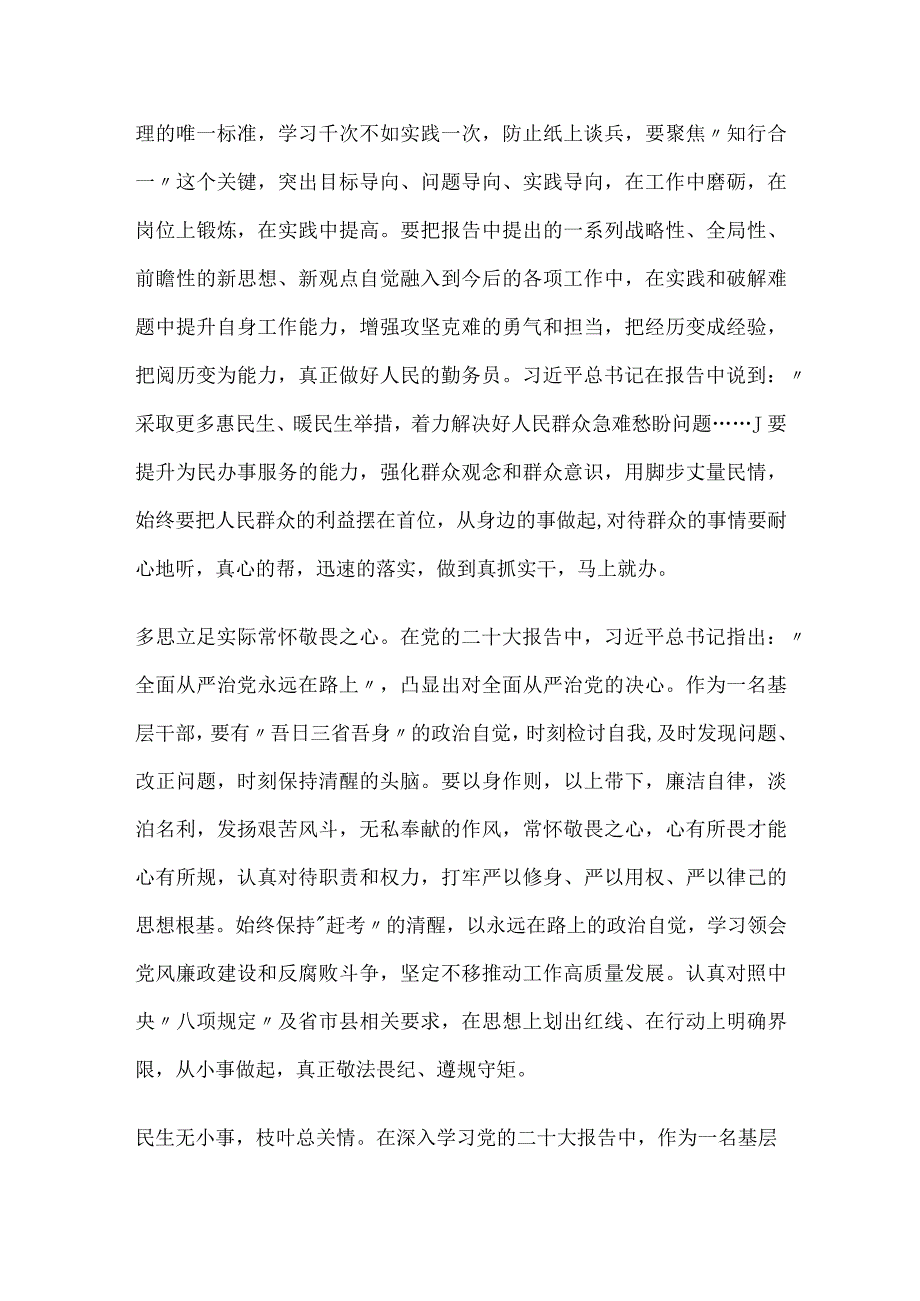 理的唯一标准，学习千次不如实践一次，防止纸上谈兵，要聚焦〃知行合一〃这个关键，突出目标导向、问题导向、实践导向，在工作中磨砺，在岗位上锻炼，在实践中提高。要把报告中提出的一系列战略性、全局性、前瞻性的新思想、新观点自觉融入到今后的各项工作中，在实践和破解难题中提升自身工作能力，增强攻坚克难的勇气和担当，把经历变成经验，把阅历变为能力，真正做好人民的勤务员。习近平总书记在报告中说到：〃采取更多惠民生、暖民生举措，着力解决好人民群众急难愁盼问题……J要提升为民办事服务的能力，强化群众观念和群众意识，用脚步丈量民情，始终要把人民群众的利益摆在首位，从身边的事做起,对待群众的事情要耐心地听，真心的帮，迅速的落实，做到真抓实干，马上就办。

多思立足实际常怀敬畏之心。在党的二十大报告中，习近平总书记指出：〃全面从严治党永远在路上〃，凸显出对全面从严治党的决心。作为一名基层干部，要有〃吾日三省吾身〃的政治自觉，时刻检讨自我,及时发现问题、改正问题，时刻保持清醒的头脑。要以身作则，以上带下，廉洁自律，淡泊名利，发扬艰苦风斗，无私奉献的作风，常怀敬畏之心，心有所畏才能心有所规，认真对待职责和权力，打牢严以修身、严以用权、严以律己的思想根基。始终保持"赶考〃的清醒，以永远在路上的政治自觉，学习领会党风廉政建设和反腐败斗争，坚定不移推动工作高质量发展。认真对照中央〃八项规定〃及省市县相关要求，在思想上划出红线、在行动上明确界限，从小事做起，真正敬法畏纪、遵规守矩。

民生无小事，枝叶总关情。在深入学习党的二十大报告中，作为一名基层